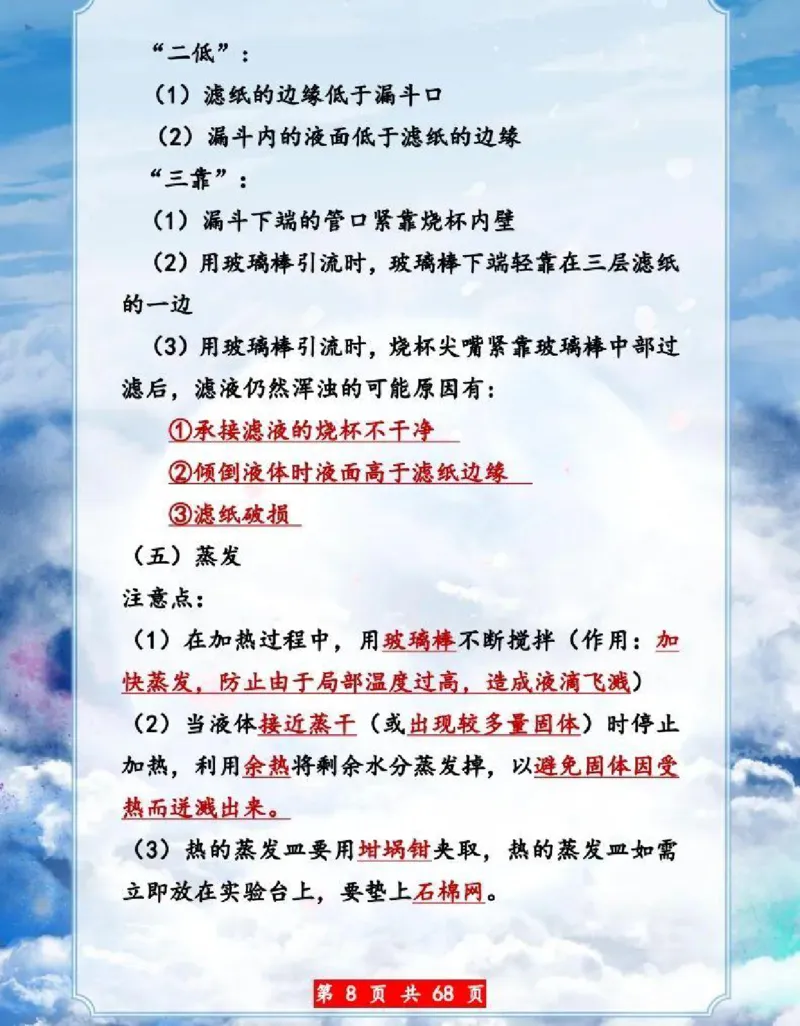 “二低”：

（1）滤纸的边缘低于漏斗口

（2）漏斗内的液面低于滤纸的边缘

“三靠”：

（1）漏斗下端的管口紧靠烧杯内壁

（2）用玻璃棒引流时，玻璃棒下端轻靠在三层滤纸的一边

（3）用玻璃棒引流时，烧杯尖嘴紧靠玻璃棒中部过滤后，滤液仍然浑浊的可能原因有：

①承接滤液的烧杯不干净

②倾倒液体时液面高于滤纸边缘

③滤纸破损

（五）蒸发

注意点：

（1）在加热过程中，用玻璃棒不断搅拌（作用：加快蒸发，防止由于局部温度过高，造成液滴飞溅）

（2）当液体接近蒸干（或出现较多量固体）时停止加热，利用余热将剩余水分蒸发掉，以避免固体因受热而迸溅出来。

（3）热的蒸发皿要用坩埚钳夹取，热的蒸发皿如需立即放在实验台上，要垫上石棉网。

第 8 页 共 68 页